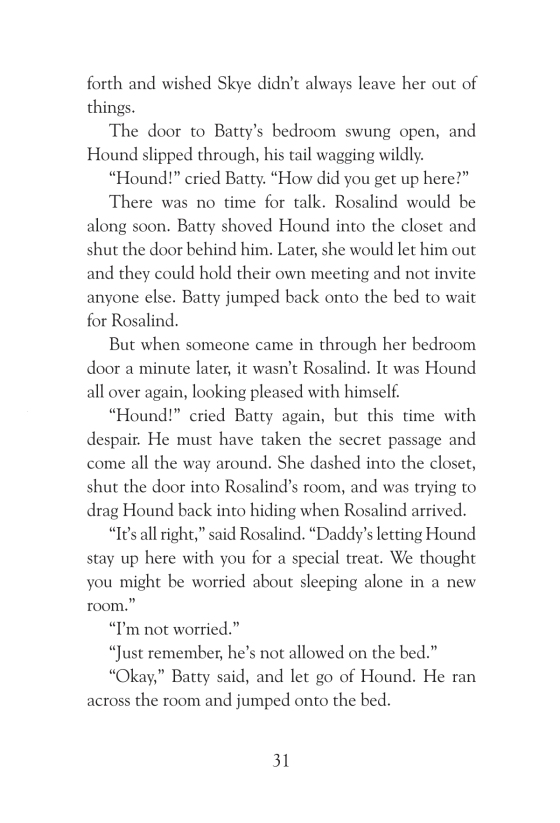 forth and wished Skye didn't always leave her out of things.

The door to Batty's bedroom swung open, and Hound slipped through, his tail wagging wildly.

"Hound!" cried Batty. "How did you get up here?"

There was no time for talk. Rosalind would be along soon. Batty shoved Hound into the closet and shut the door behind him. Later, she would let him out and they could hold their own meeting and not invite anyone else. Batty jumped back onto the bed to wait for Rosalind.

But when someone came in through her bedroom door a minute later, it wasn't Rosalind. It was Hound all over again, looking pleased with himself.

"Hound!" cried Batty again, but this time with despair. He must have taken the secret passage and come all the way around. She dashed into the closet, shut the door into Rosalind's room, and was trying to drag Hound back into hiding when Rosalind arrived.

"It's all right," said Rosalind. "Daddy's letting Hound stay up here with you for a special treat. We thought you might be worried about sleeping alone in a new room."

"I'm not worried."

"Just remember, he's not allowed on the bed."

"Okay," Batty said, and let go of Hound. He ran across the room and jumped onto the bed.

31